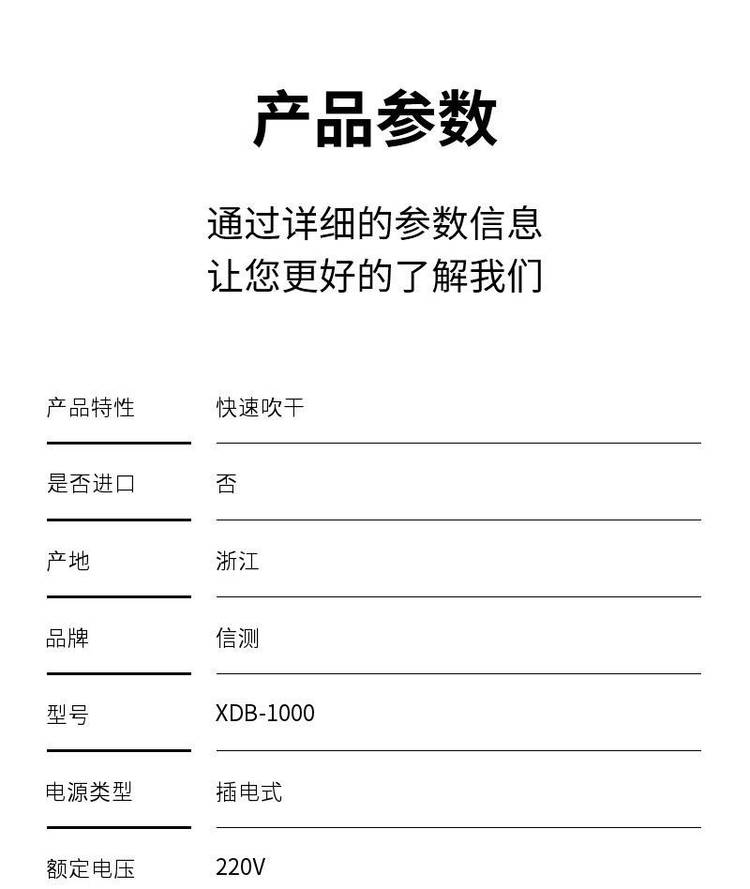 产品参数

通过详细的参数信息
让您更好的了解我们

| 产品特性 | 快速吹干 |
|---|---|
| 是否进口 | 否 |
| 产地 | 浙江 |
| 品牌 | 信测 |
| 型号 | XDB-1000 |
| 电源类型 | 插电式 |
| 额定电压 | 220V |